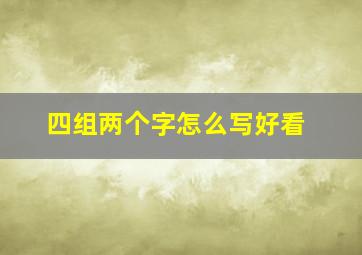 四组两个字怎么写好看